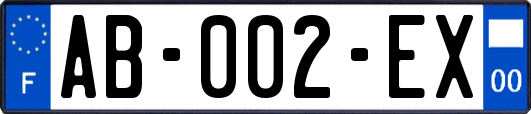 F
AB-002-EX
00